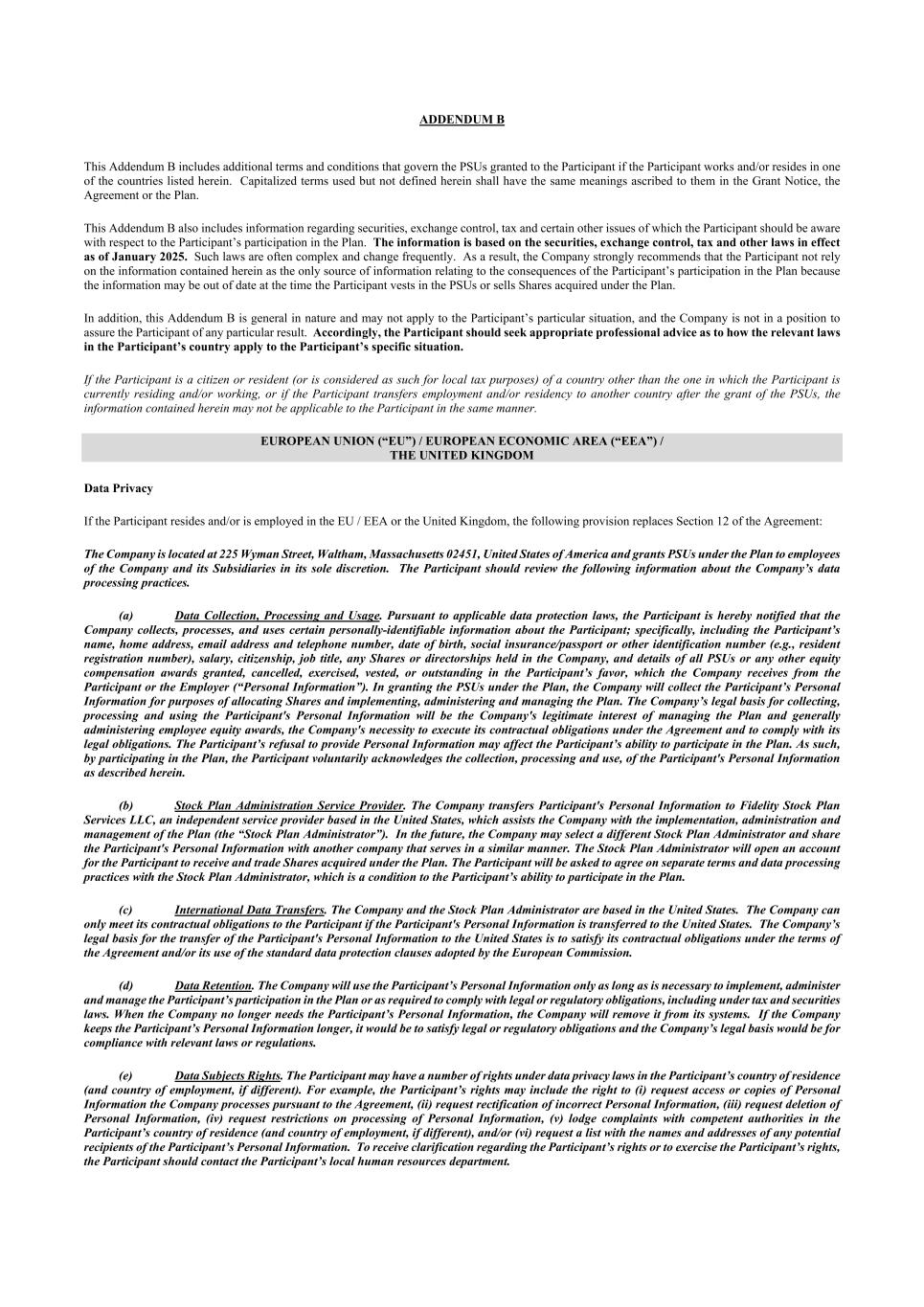 ADDENDUM B

This Addendum B includes additional terms and conditions that govern the PSUs granted to the Participant if the Participant works and/or resides in one of the countries listed herein. Capitalized terms used but not defined herein shall have the same meanings ascribed to them in the Grant Notice, the Agreement or the Plan.

This Addendum B also includes information regarding securities, exchange control, tax and certain other issues of which the Participant should be aware with respect to the Participant's participation in the Plan. The information is based on the securities, exchange control, tax and other laws in effect as of January 2025. Such laws are often complex and change frequently. As a result, the Company strongly recommends that the Participant not rely on the information contained herein as the only source of information relating to the consequences of the Participant's participation in the Plan because the information may be out of date at the time the Participant vests in the PSUs or sells Shares acquired under the Plan.

In addition, this Addendum B is general in nature and may not apply to the Participant's particular situation, and the Company is not in a position to assure the Participant of any particular result. Accordingly, the Participant should seek appropriate professional advice as to how the relevant laws in the Participant's country apply to the Participant's specific situation.

If the Participant is a citizen or resident (or is considered as such for local tax purposes) of a country other than the one in which the Participant is currently residing and/or working, or if the Participant transfers employment and/or residency to another country after the grant of the PSUs, the information contained herein may not be applicable to the Participant in the same manner.

EUROPEAN UNION ("EU") / EUROPEAN ECONOMIC AREA ("EEA") / THE UNITED KINGDOM

Data Privacy

If the Participant resides and/or is employed in the EU / EEA or the United Kingdom, the following provision replaces Section 12 of the Agreement:

The Company is located at 225 Wyman Street, Waltham, Massachusetts 02451, United States of America and grants PSUs under the Plan to employees of the Company and its Subsidiaries in its sole discretion. The Participant should review the following information about the Company's data processing practices.

(a) Data Collection, Processing and Usage. Pursuant to applicable data protection laws, the Participant is hereby notified that the Company collects, processes, and uses certain personally-identifiable information about the Participant; specifically, including the Participant's name, home address, email address and telephone number, date of birth, social insurance/passport or other identification number (e.g., resident registration number), salary, citizenship, job title, any Shares or directorships held in the Company, and details of all PSUs or any other equity compensation awards granted, cancelled, exercised, vested, or outstanding in the Participant's favor, which the Company receives from the Participant or the Employer ("Personal Information"). In granting the PSUs under the Plan, the Company will collect the Participant's Personal Information for purposes of allocating Shares and implementing, administering and managing the Plan. The Company's legal basis for collecting, processing and using the Participant's Personal Information will be the Company's legitimate interest of managing the Plan and generally administering employee equity awards, the Company's necessity to execute its contractual obligations under the Agreement and to comply with its legal obligations. The Participant's refusal to provide Personal Information may affect the Participant's ability to participate in the Plan. As such, by participating in the Plan, the Participant voluntarily acknowledges the collection, processing and use, of the Participant's Personal Information as described herein.

(b) Stock Plan Administration Service Provider. The Company transfers Participant's Personal Information to Fidelity Stock Plan Services LLC, an independent service provider based in the United States, which assists the Company with the implementation, administration and management of the Plan (the "Stock Plan Administrator"). In the future, the Company may select a different Stock Plan Administrator and share the Participant's Personal Information with another company that serves in a similar manner. The Stock Plan Administrator will open an account for the Participant to receive and trade Shares acquired under the Plan. The Participant will be asked to agree on separate terms and data processing practices with the Stock Plan Administrator, which is a condition to the Participant's ability to participate in the Plan.

(c) International Data Transfers. The Company and the Stock Plan Administrator are based in the United States. The Company can only meet its contractual obligations to the Participant if the Participant's Personal Information is transferred to the United States. The Company's legal basis for the transfer of the Participant's Personal Information to the United States is to satisfy its contractual obligations under the terms of the Agreement and/or its use of the standard data protection clauses adopted by the European Commission.

(d) Data Retention. The Company will use the Participant's Personal Information only as long as is necessary to implement, administer and manage the Participant's participation in the Plan or as required to comply with legal or regulatory obligations, including under tax and securities laws. When the Company no longer needs the Participant's Personal Information, the Company will remove it from its systems. If the Company keeps the Participant's Personal Information longer, it would be to satisfy legal or regulatory obligations and the Company's legal basis would be for compliance with relevant laws or regulations.

(e) Data Subjects Rights. The Participant may have a number of rights under data privacy laws in the Participant's country of residence (and country of employment, if different). For example, the Participant's rights may include the right to (i) request access or copies of Personal Information the Company processes pursuant to the Agreement, (ii) request rectification of incorrect Personal Information, (iii) request deletion of Personal Information, (iv) request restrictions on processing of Personal Information, (v) lodge complaints with competent authorities in the Participant's country of residence (and country of employment, if different), and/or (vi) request a list with the names and addresses of any potential recipients of the Participant's Personal Information. To receive clarification regarding the Participant's rights or to exercise the Participant's rights, the Participant should contact the Participant's local human resources department.